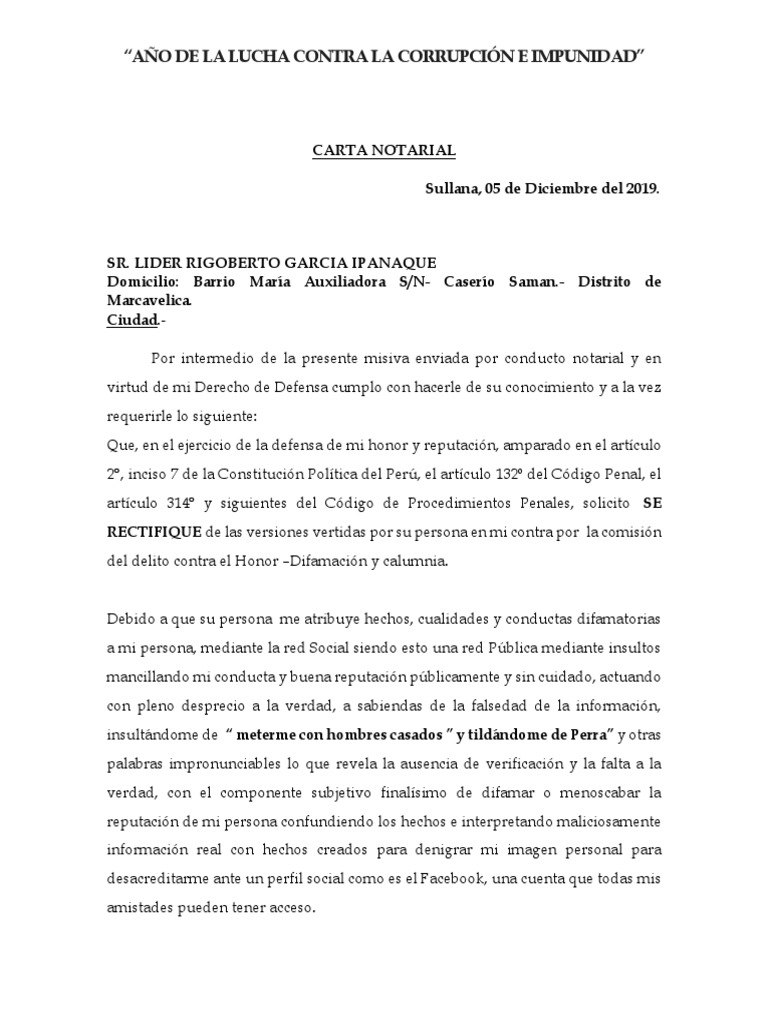 “AÑO DE LA LUCHA CONTRA LA CORRUPCIÓN E IMPUNIDAD”

CARTA NOTARIAL

Sullana, 05 de Diciembre del 2019.

SR. LIDER RIGOBERTO GARCIA IPANAQUE
Domicilio: Barrio María Auxiliadora S/N- Caserío Saman.- Distrito de Marcavelica.
Ciudad.-

Por intermedio de la presente misiva enviada por conducto notarial y en virtud de mi Derecho de Defensa cumplo con hacerle de su conocimiento y a la vez requerirle lo siguiente:
Que, en el ejercicio de la defensa de mi honor y reputación, amparado en el artículo 2º, inciso 7 de la Constitución Política del Perú, el artículo 132º del Código Penal, el artículo 314º y siguientes del Código de Procedimientos Penales, solicito SE RECTIFIQUE de las versiones vertidas por su persona en mi contra por la comisión del delito contra el Honor –Difamación y calumnia.

Debido a que su persona me atribuye hechos, cualidades y conductas difamatorias a mi persona, mediante la red Social siendo esto una red Pública mediante insultos mancillando mi conducta y buena reputación públicamente y sin cuidado, actuando con pleno desprecio a la verdad, a sabiendas de la falsedad de la información, insultándome de “ meterme con hombres casados ” y tildándome de Perra” y otras palabras impronunciables lo que revela la ausencia de verificación y la falta a la verdad, con el componente subjetivo finalísimo de difamar o menoscabar la reputación de mi persona confundiendo los hechos e interpretando maliciosamente información real con hechos creados para denigrar mi imagen personal para desacreditarme ante un perfil social como es el Facebook, una cuenta que todas mis amistades pueden tener acceso.